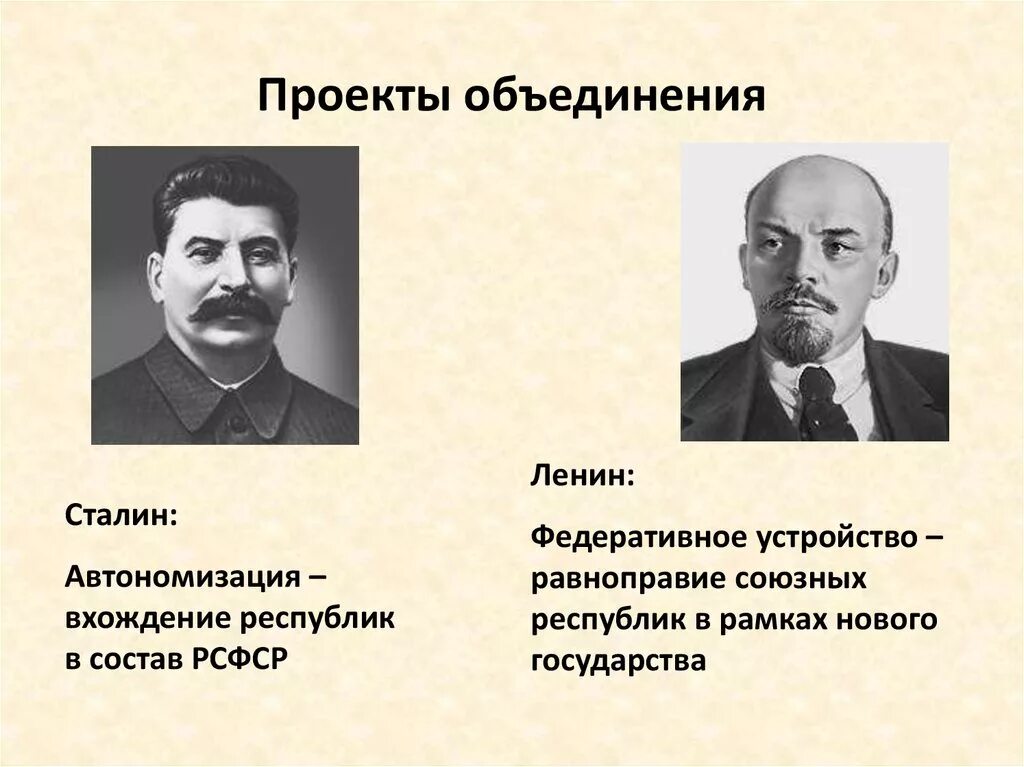 Проекты объединения

Сталин:

Автономизация – вхождение республик в состав РСФСР

Ленин:

Федеративное устройство – равноправие союзных республик в рамках нового государства